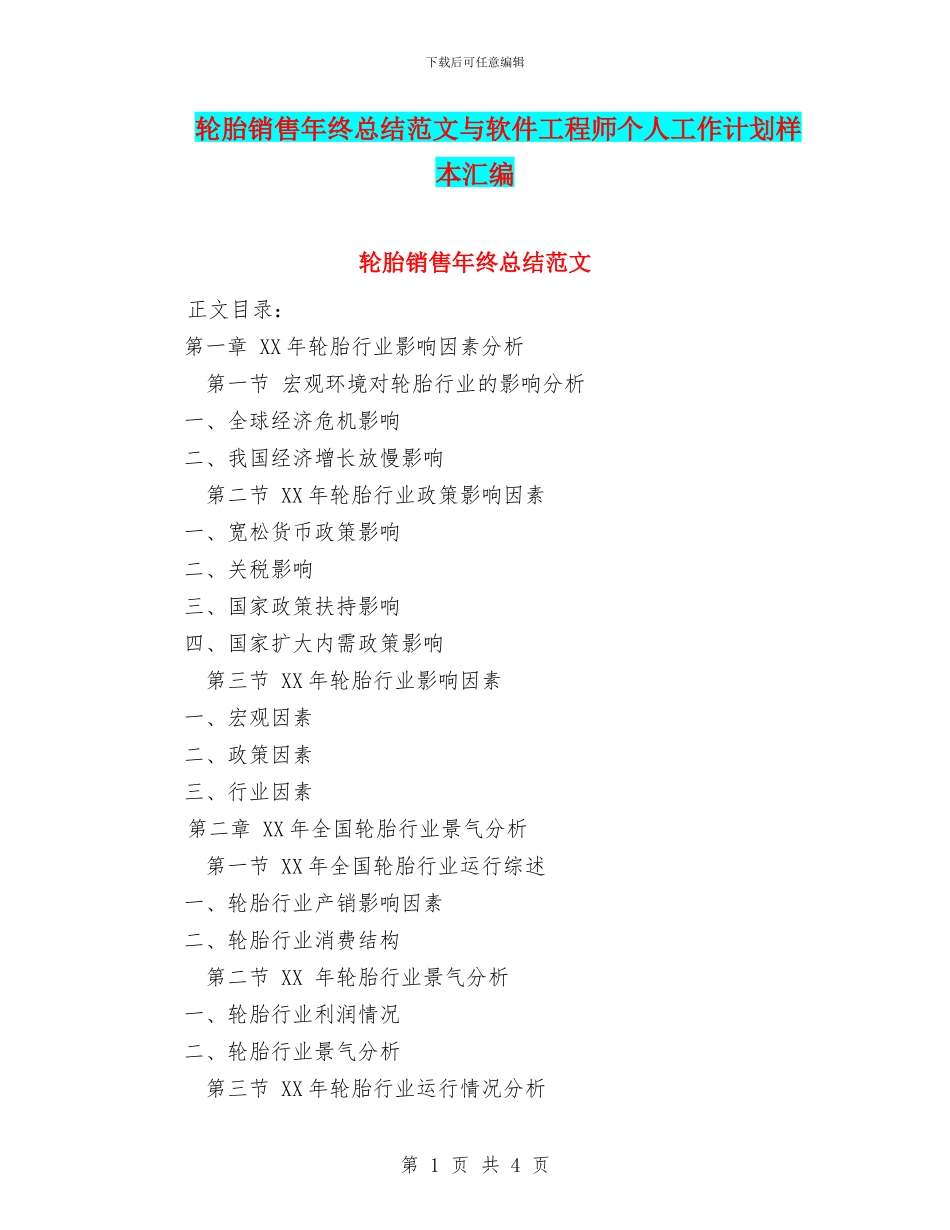 下载后可任意编辑

轮胎销售年终总结范文与软件工程师个人工作计划样本汇编

轮胎销售年终总结范文

正文目录：
第一章 XX年轮胎行业影响因素分析
第一节 宏观环境对轮胎行业的影响分析
一、全球经济危机影响
二、我国经济增长放慢影响
第二节 XX年轮胎行业政策影响因素
一、宽松货币政策影响
二、关税影响
三、国家政策扶持影响
四、国家扩大内需政策影响
第三节 XX年轮胎行业影响因素
一、宏观因素
二、政策因素
三、行业因素
第二章 XX年全国轮胎行业景气分析
第一节 XX年全国轮胎行业运行综述
一、轮胎行业产销影响因素
二、轮胎行业消费结构
第二节 XX 年轮胎行业景气分析
一、轮胎行业利润情况
二、轮胎行业景气分析
第三节 XX年轮胎行业运行情况分析

第 1 页 共 4 页